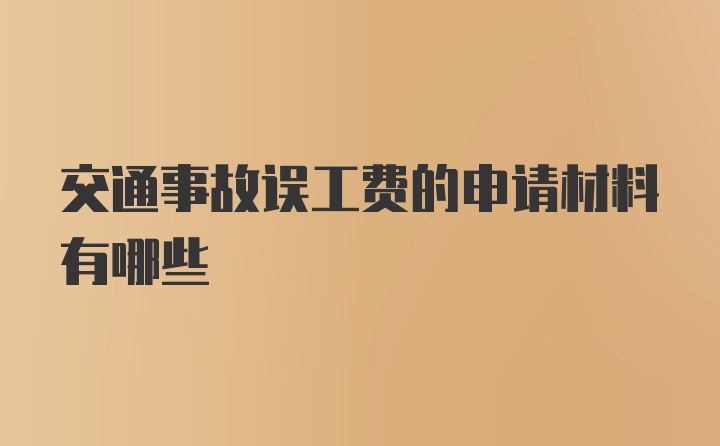 交通事故误工费的申请材料有哪些